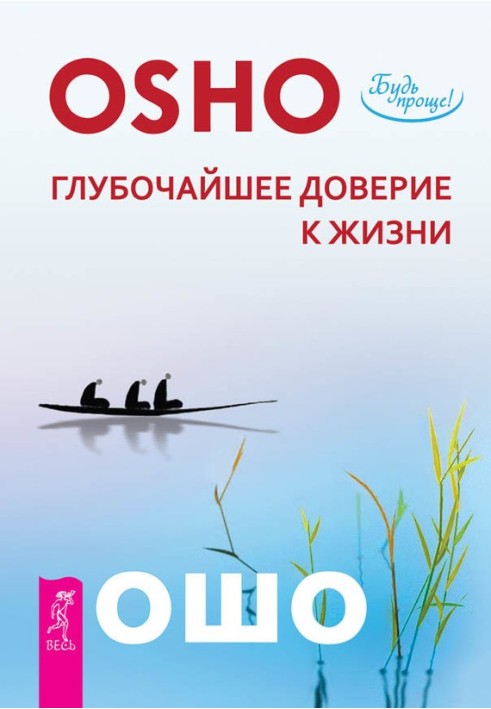 OSHO

Будь проще!

ГЛУБОЧАЙШЕЕ ДОВЕРИЕ К ЖИЗНИ

ВЕСЬ

ОШО